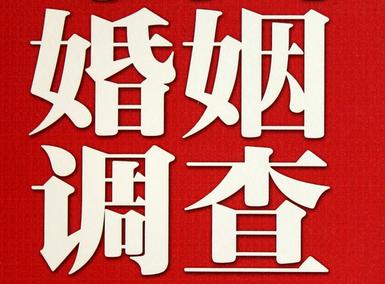 婚姻
调查